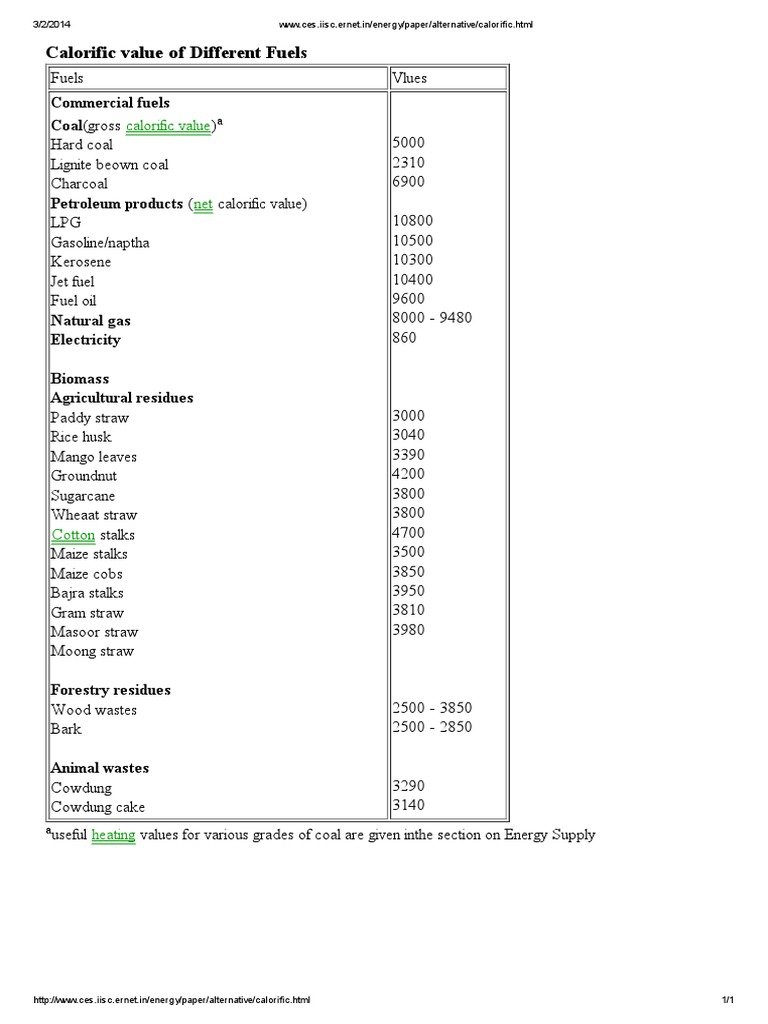 3/2/2014 www.ces.iisc.ernet.in/energy/paper/alternative/calorific.html

Calorific value of Different Fuels

| Fuels | Vlues |
|---|---|
| Commercial fuels | |
| Coal(gross calorific value)$^{a}$ | |
| Hard coal | 5000 |
| Lignite beown coal | 2310 |
| Charcoal | 6900 |
| Petroleum products (net calorific value) | |
| LPG | 10800 |
| Gasoline/naptha | 10500 |
| Kerosene | 10300 |
| Jet fuel | 10400 |
| Fuel oil | 9600 |
| Natural gas | 8000 - 9480 |
| Electricity | 860 |
| Biomass | |
| Agricultural residues | |
| Paddy straw | 3000 |
| Rice husk | 3040 |
| Mango leaves | 3390 |
| Groundnut | 4200 |
| Sugarcane | 3800 |
| Wheaat straw | 3800 |
| Cotton stalks | 4700 |
| Maize stalks | 3500 |
| Maize cobs | 3850 |
| Bajra stalks | 3950 |
| Gram straw | 3810 |
| Masoor straw | 3980 |
| Moong straw | |
| Forestry residues | |
| Wood wastes | 2500 - 3850 |
| Bark | 2500 - 2850 |
| Animal wastes | |
| Cowdung | 3290 |
| Cowdung cake | 3140 |

$^{a}$useful heating values for various grades of coal are given inthe section on Energy Supply

http://www.ces.iisc.ernet.in/energy/paper/alternative/calorific.html 1/1